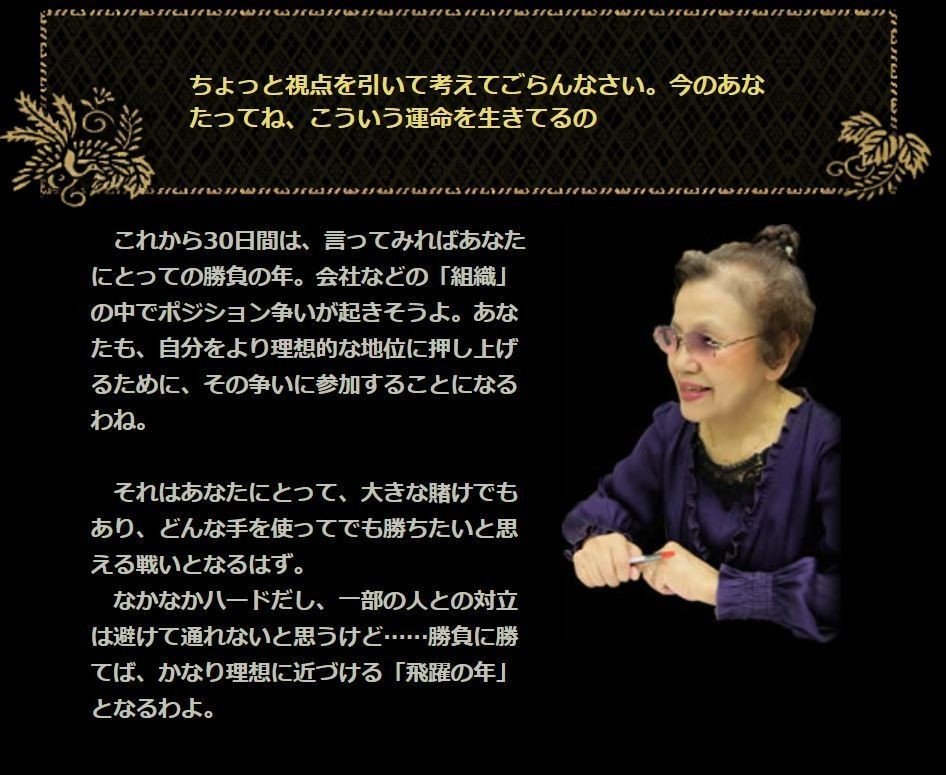 ちょっと視点を引いて考えてごらんなさい。今のあなたってね、こういう運命を生きてるの

これから30日間は、言ってみればあなたにとっての勝負の年。会社などの「組織」の中でポジション争いが起きそうよ。あなたも、自分をより理想的な地位に押し上げるために、その争いに参加することになるわね。

それはあなたにとって、大きな賭けでもあり、どんな手を使ってでも勝ちたいと思える戦いとなるはず。
なかなかハードだし、一部の人との対立は避けて通れないと思うけど……勝負に勝てば、かなり理想に近づける「飛躍の年」となるわよ。